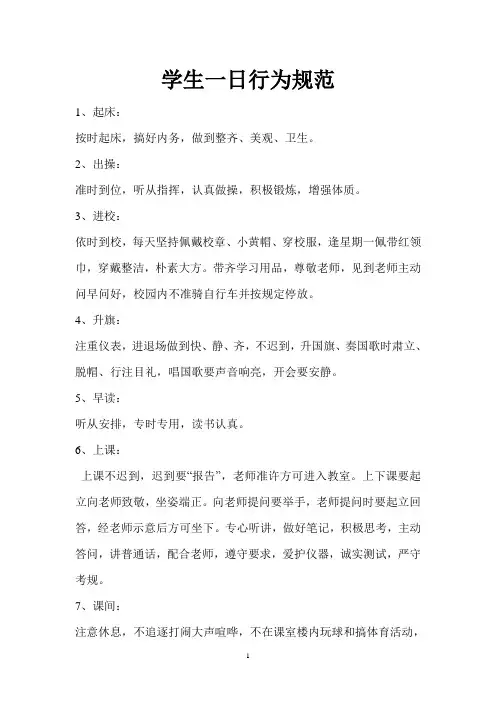 学生一日行为规范

1、起床：

按时起床，搞好内务，做到整齐、美观、卫生。

2、出操：

准时到位，听从指挥，认真做操，积极锻炼，增强体质。

3、进校：

依时到校，每天坚持佩戴校章、小黄帽、穿校服，逢星期一佩带红领巾，穿戴整洁，朴素大方。带齐学习用品，尊敬老师，见到老师主动问早问好，校园内不准骑自行车并按规定停放。

4、升旗：

注重仪表，进退场做到快、静、齐，不迟到，升国旗、奏国歌时肃立、脱帽、行注目礼，唱国歌要声音响亮，开会要安静。

5、早读：

听从安排，专时专用，读书认真。

6、上课：

上课不迟到，迟到要“报告”，老师准许方可进入教室。上下课要起立向老师致敬，坐姿端正。向老师提问要举手，老师提问时要起立回答，经老师示意后方可坐下。专心听讲，做好笔记，积极思考，主动答问，讲普通话，配合老师，遵守要求，爱护仪器，诚实测试，严守考规。

7、课间：

注意休息，不追逐打闹大声喧哗，不在课室楼内玩球和搞体育活动，

1